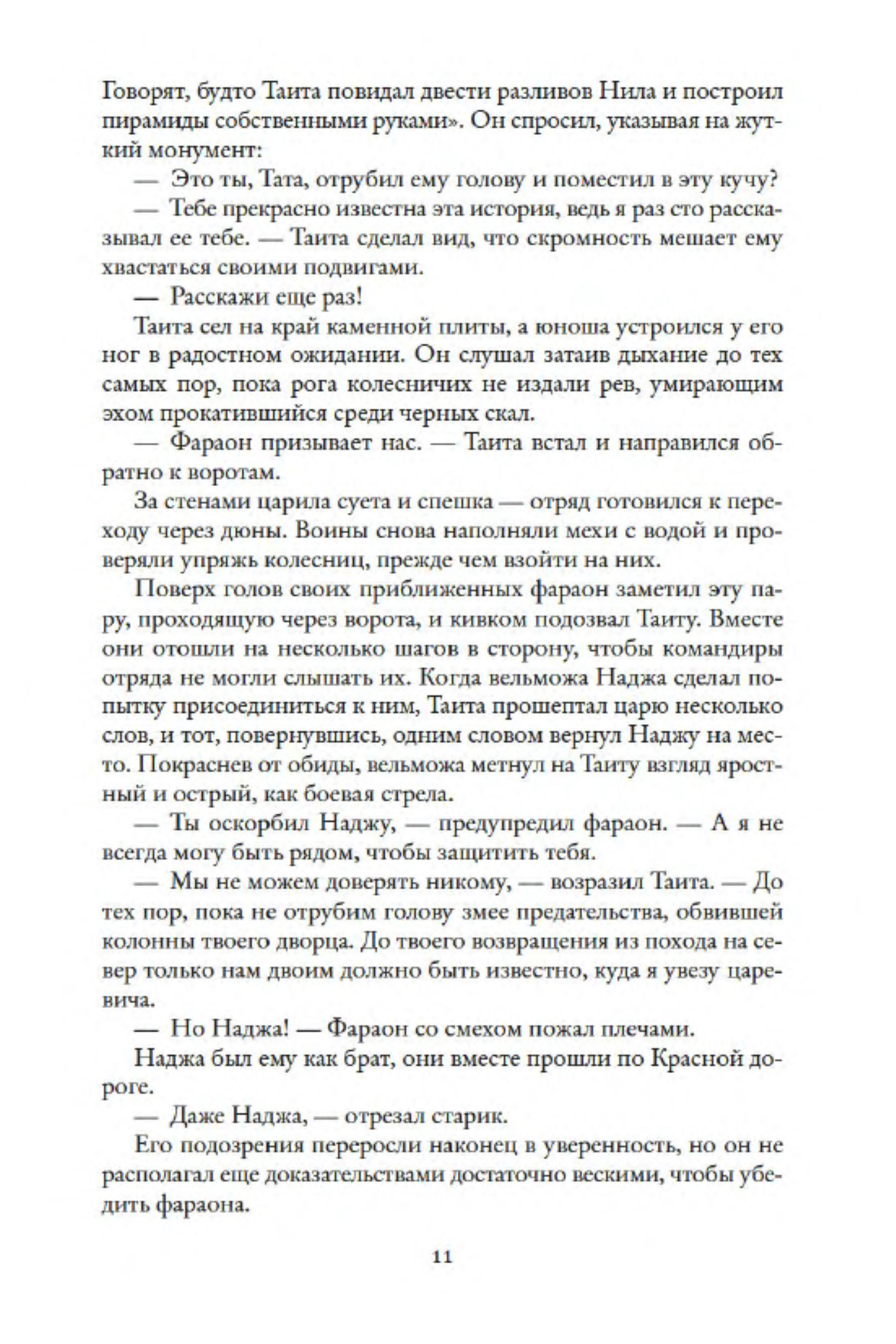 Говорят, будто Таита повидал двести разливов Нила и построил пирамиды собственными руками». Он спросил, указывая на жуткий монумент:

— Это ты, Тата, отрубил ему голову и поместил в эту кучу?

— Тебе прекрасно известна эта история, ведь я раз сто рассказывал ее тебе. — Таита сделал вид, что скромность мешает ему хвастаться своими подвигами.

— Расскажи еще раз!

Таита сел на край каменной плиты, а юноша устроился у его ног в радостном ожидании. Он слушал затаив дыхание до тех самых пор, пока рога колесничих не издали рев, умирающим эхом прокатившийся среди черных скал.

— Фараон призывает нас. — Таита встал и направился обратно к воротам.

За стенами царила суета и спешка — отряд готовился к переходу через дюны. Воины снова наполняли мехи с водой и проверяли упряжь колесниц, прежде чем взойти на них.

Поверх голов своих приближенных фараон заметил эту пару, проходящую через ворота, и кивком подозвал Таиту. Вместе они отошли на несколько шагов в сторону, чтобы командиры отряда не могли слышать их. Когда вельможа Наджа сделал попытку присоединиться к ним, Таита прошептал царю несколько слов, и тот, повернувшись, одним словом вернул Наджу на место. Покраснев от обиды, вельможа метнул на Таиту взгляд яростный и острый, как боевая стрела.

— Ты оскорбил Наджу, — предупредил фараон. — А я не всегда могу быть рядом, чтобы защитить тебя.

— Мы не можем доверять никому, — возразил Таита. — До тех пор, пока не отрубим голову змее предательства, обвившей колонны твоего дворца. До твоего возвращения из похода на север только нам двоим должно быть известно, куда я увезу царевича.

— Но Наджа! — Фараон со смехом пожал плечами.

Наджа был ему как брат, они вместе прошли по Красной дороге.

— Даже Наджа, — отрезал старик.

Его подозрения переросли наконец в уверенность, но он не располагал еще доказательствами достаточно вескими, чтобы убедить фараона.

11